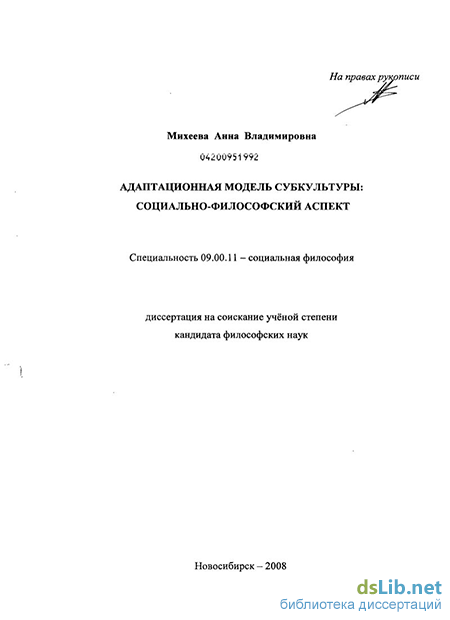 На правах рукописи

Михеева Анна Владимировна

04200951992

АДАПТАЦИОННАЯ МОДЕЛЬ СУБКУЛЬТУРЫ: СОЦИАЛЬНО-ФИЛОСОФСКИЙ АСПЕКТ

Специальность 09.00.11 – социальная философия

диссертация на соискание учёной степени кандидата философских наук

Новосибирск – 2008

dsLib.net
библиотека диссертаций